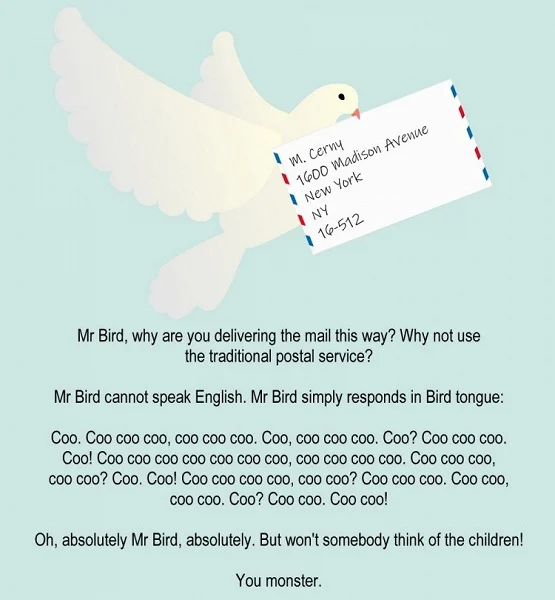 M. Cerny
1600 Madison Avenue
New York
NY
16-512

Mr Bird, why are you delivering the mail this way? Why not use the traditional postal service?

Mr Bird cannot speak English. Mr Bird simply responds in Bird tongue:

Coo. Coo coo coo, coo coo coo. Coo, coo coo coo. Coo? Coo coo coo. Coo! Coo coo coo coo coo coo coo, coo coo coo coo. Coo coo coo, coo coo? Coo. Coo! Coo coo coo coo, coo coo? Coo coo coo. Coo coo, coo coo. Coo? Coo coo. Coo coo!

Oh, absolutely Mr Bird, absolutely. But won't somebody think of the children!

You monster.